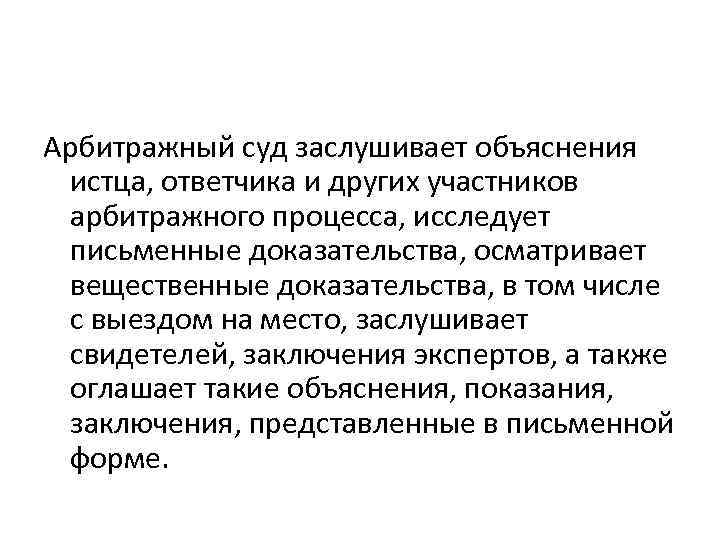 Арбитражный суд заслушивает объяснения истца, ответчика и других участников арбитражного процесса, исследует письменные доказательства, осматривает вещественные доказательства, в том числе с выездом на место, заслушивает свидетелей, заключения экспертов, а также оглашает такие объяснения, показания, заключения, представленные в письменной форме.